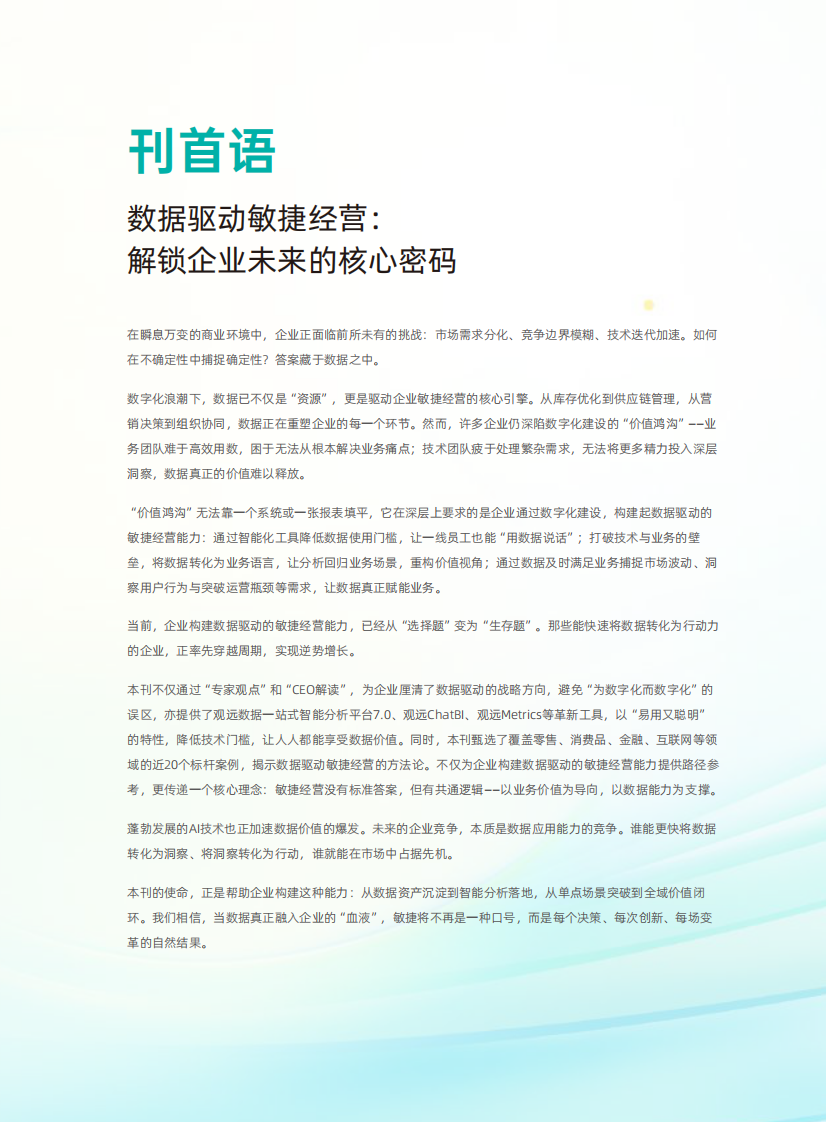 刊首语

数据驱动敏捷经营：
解锁企业未来的核心密码

在瞬息万变的商业环境中，企业正面临前所未有的挑战：市场需求分化、竞争边界模糊、技术迭代加速。如何在不确定性中捕捉确定性？答案藏于数据之中。

数字化浪潮下，数据已不仅是“资源”，更是驱动企业敏捷经营的核心引擎。从库存优化到供应链管理，从营销决策到组织协同，数据正在重塑企业的每一个环节。然而，许多企业仍深陷数字化建设的“价值鸿沟”——业务团队难于高效用数，困于无法从根本解决业务痛点；技术团队疲于处理繁杂需求，无法将更多精力投入深层洞察，数据真正的价值难以释放。

“价值鸿沟”无法靠一个系统或一张报表填平，它在深层上要求的是企业通过数字化建设，构建起数据驱动的敏捷经营能力：通过智能化工具降低数据使用门槛，让一线员工也能“用数据说话”；打破技术与业务的壁垒，将数据转化为业务语言，让分析回归业务场景，重构价值视角；通过数据及时满足业务捕捉市场波动、洞察用户行为与突破运营瓶颈等需求，让数据真正赋能业务。

当前，企业构建数据驱动的敏捷经营能力，已经从“选择题”变为“生存题”。那些能快速将数据转化为行动力的企业，正率先穿越周期，实现逆势增长。

本刊不仅通过“专家观点”和“CEO解读”，为企业厘清了数据驱动的战略方向，避免“为数字化而数字化”的误区，亦提供了观远数据一站式智能分析平台7.0、观远ChatBI、观远Metrics等革新工具，以“易用又聪明”的特性，降低技术门槛，让人人都能享受数据价值。同时，本刊甄选了覆盖零售、消费品、金融、互联网等领域的近20个标杆案例，揭示数据驱动敏捷经营的方法论。不仅为企业构建数据驱动的敏捷经营能力提供路径参考，更传递一个核心理念：敏捷经营没有标准答案，但有共通逻辑——以业务价值为导向，以数据能力为支撑。

蓬勃发展的AI技术也正加速数据价值的爆发。未来的企业竞争，本质是数据应用能力的竞争。谁能更快将数据转化为洞察、将洞察转化为行动，谁就能在市场中占据先机。

本刊的使命，正是帮助企业构建这种能力：从数据资产沉淀到智能分析落地，从单点场景突破到全域价值闭环。我们相信，当数据真正融入企业的“血液”，敏捷将不再是一种口号，而是每个决策、每次创新、每场变革的自然结果。